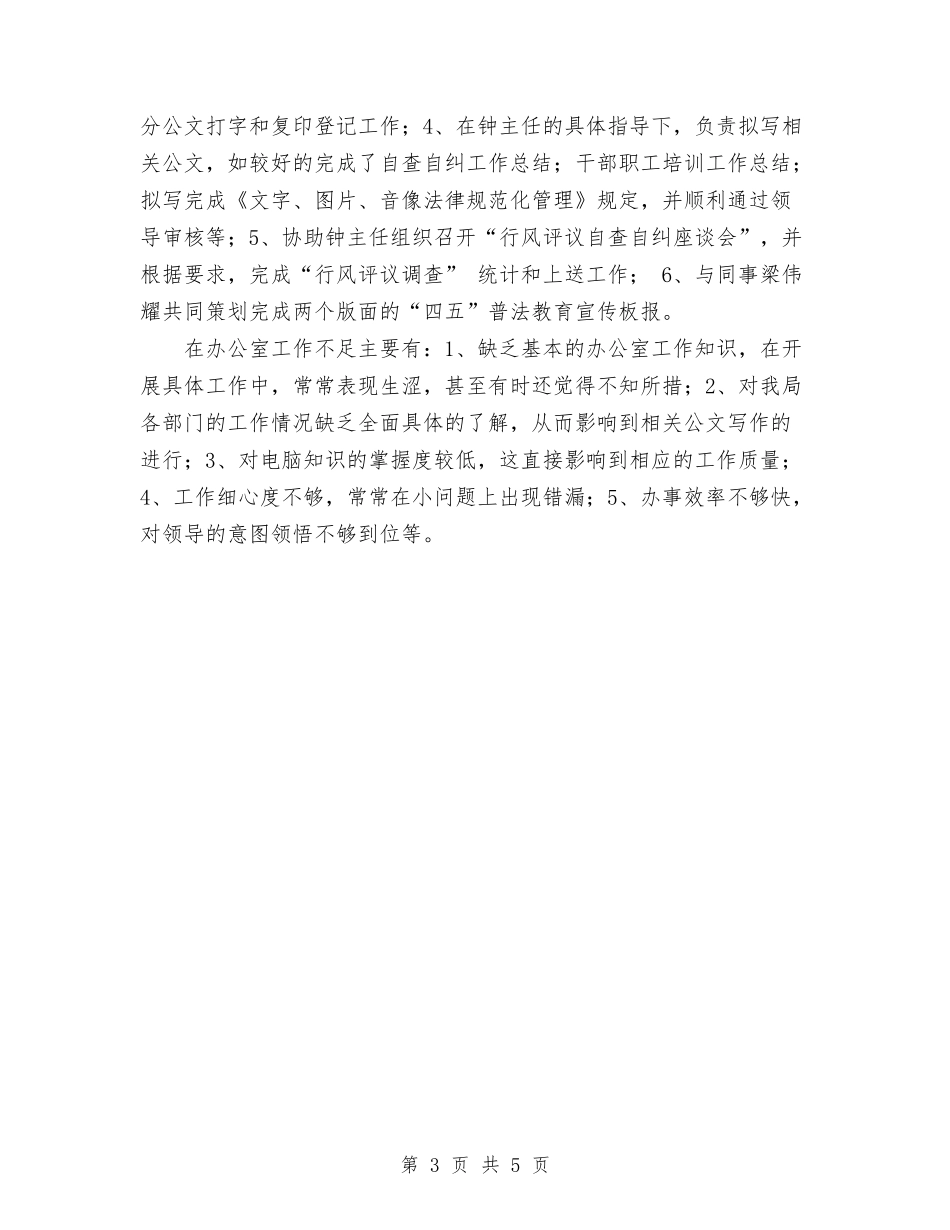 分公文打字和复印登记工作；4、在钟主任的具体指导下，负责拟写相关公文，如较好的完成了自查自纠工作总结；干部职工培训工作总结；拟写完成《文字、图片、音像法律规范化管理》规定，并顺利通过领导审核等；5、协助钟主任组织召开“行风评议自查自纠座谈会”，并根据要求，完成“行风评议调查” 统计和上送工作； 6、与同事梁伟耀共同策划完成两个版面的“四五”普法教育宣传板报。

在办公室工作不足主要有：1、缺乏基本的办公室工作知识，在开展具体工作中，常常表现生涩，甚至有时还觉得不知所措；2、对我局各部门的工作情况缺乏全面具体的了解，从而影响到相关公文写作的进行；3、对电脑知识的掌握度较低，这直接影响到相应的工作质量；4、工作细心度不够，常常在小问题上出现错漏；5、办事效率不够快，对领导的意图领悟不够到位等。

第 3 页 共 5 页